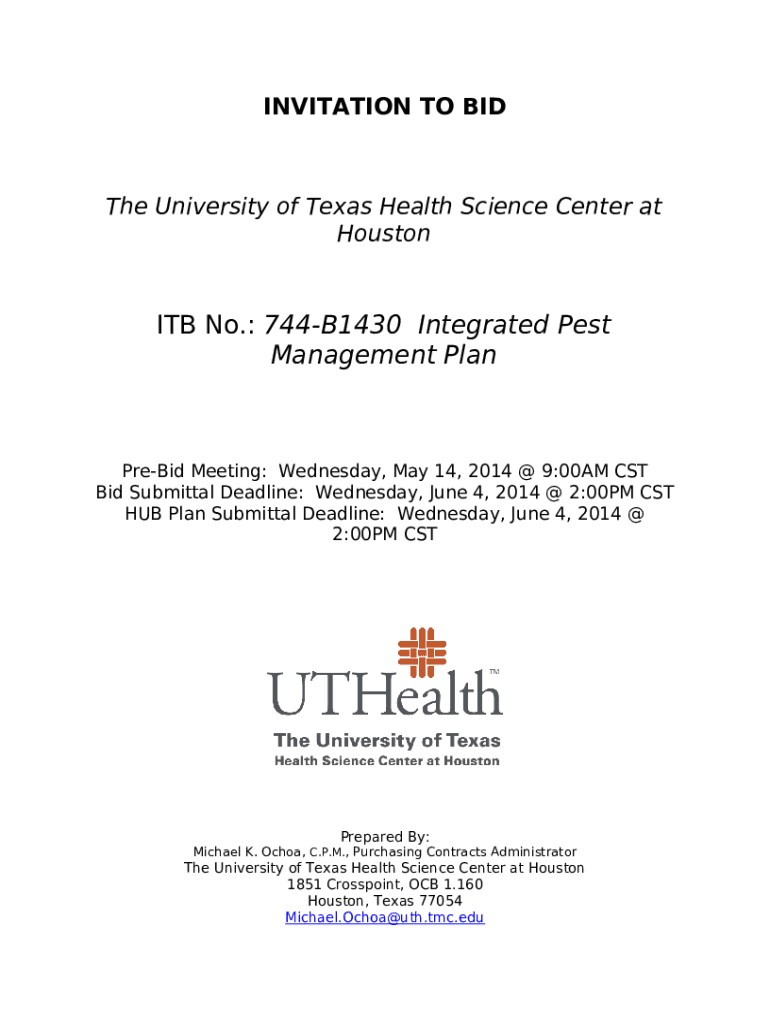 INVITATION TO BID

The University of Texas Health Science Center at Houston

ITB No.: 744-B1430 Integrated Pest Management Plan

Pre-Bid Meeting: Wednesday, May 14, 2014 @ 9:00AM CST
Bid Submittal Deadline: Wednesday, June 4, 2014 @ 2:00PM CST
HUB Plan Submittal Deadline: Wednesday, June 4, 2014 @ 2:00PM CST

UTHealth™
The University of Texas
Health Science Center at Houston

Prepared By:
Michael K. Ochoa, C.P.M., Purchasing Contracts Administrator
The University of Texas Health Science Center at Houston
1851 Crosspoint, OCB 1.160
Houston, Texas 77054
Michael.Ochoa@uth.tmc.edu